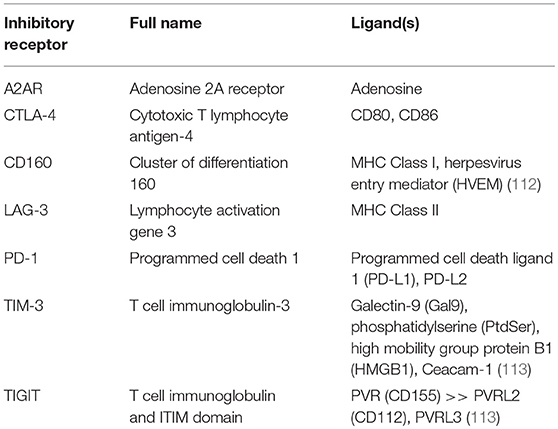 | Inhibitory receptor | Full name | Ligand(s) |
|---|---|---|
| A2AR | Adenosine 2A receptor | Adenosine |
| CTLA-4 | Cytotoxic T lymphocyte antigen-4 | CD80, CD86 |
| CD160 | Cluster of differentiation 160 | MHC Class I, herpesvirus entry mediator (HVEM) (112) |
| LAG-3 | Lymphocyte activation gene 3 | MHC Class II |
| PD-1 | Programmed cell death 1 | Programmed cell death ligand 1 (PD-L1), PD-L2 |
| TIM-3 | T cell immunoglobulin-3 | Galectin-9 (Gal9), phosphatidylserine (PtdSer), high mobility group protein B1 (HMGB1), Ceacam-1 (113) |
| TIGIT | T cell immunoglobulin and ITIM domain | PVR (CD155) >> PVRL2 (CD112), PVRL3 (113) |